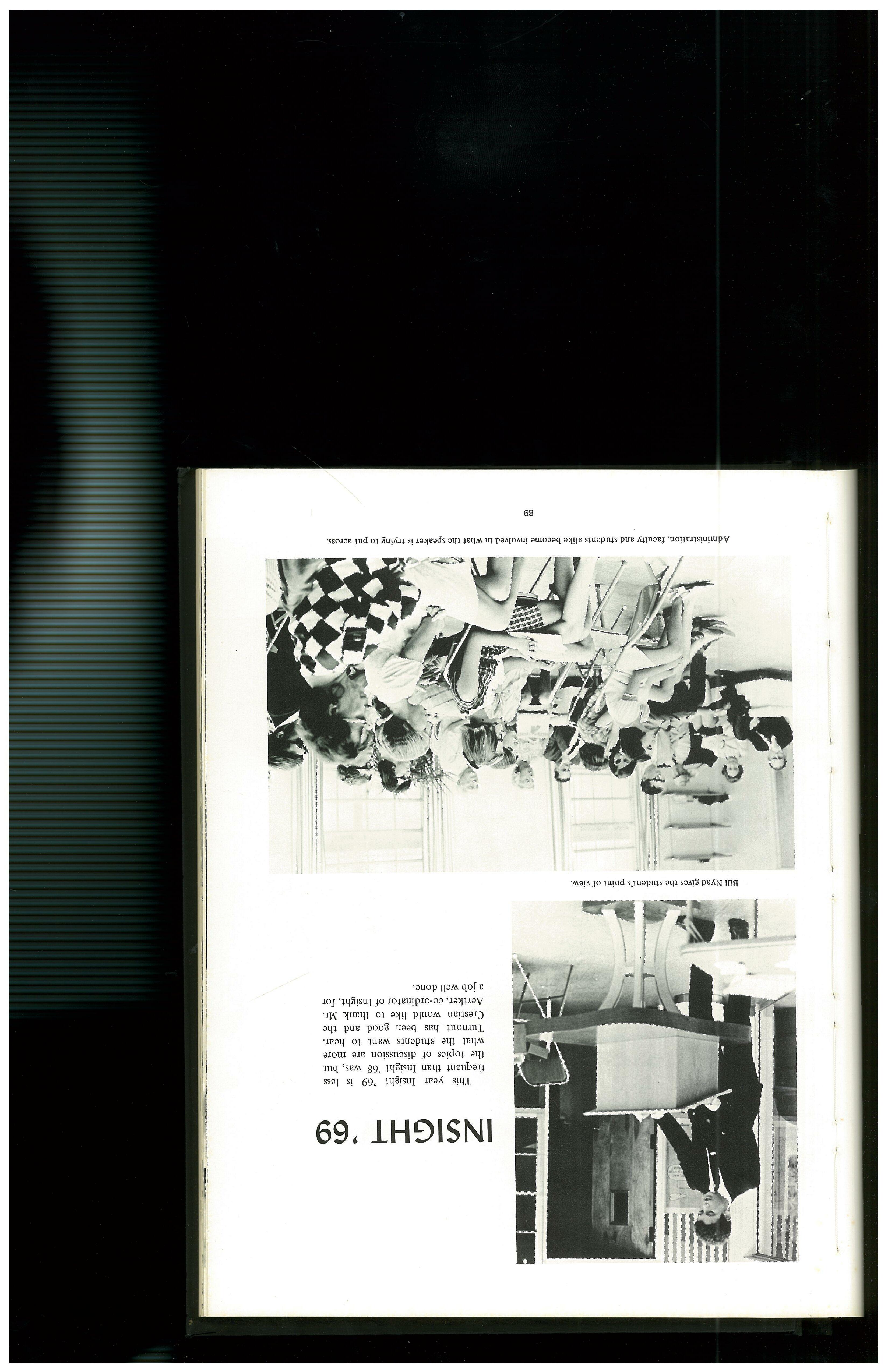 INSIGHT '69

This year Insight '69 is less frequent than Insight '68 was, but the topics of discussion are more what the students want to hear. Turnout has been good and the Crestian would like to thank Mr. Aertker, co-ordinator of Insight, for a job well done.

Bill Nyad gives the student's point of view.

Administration, faculty and students alike become involved in what the speaker is trying to put across.

68